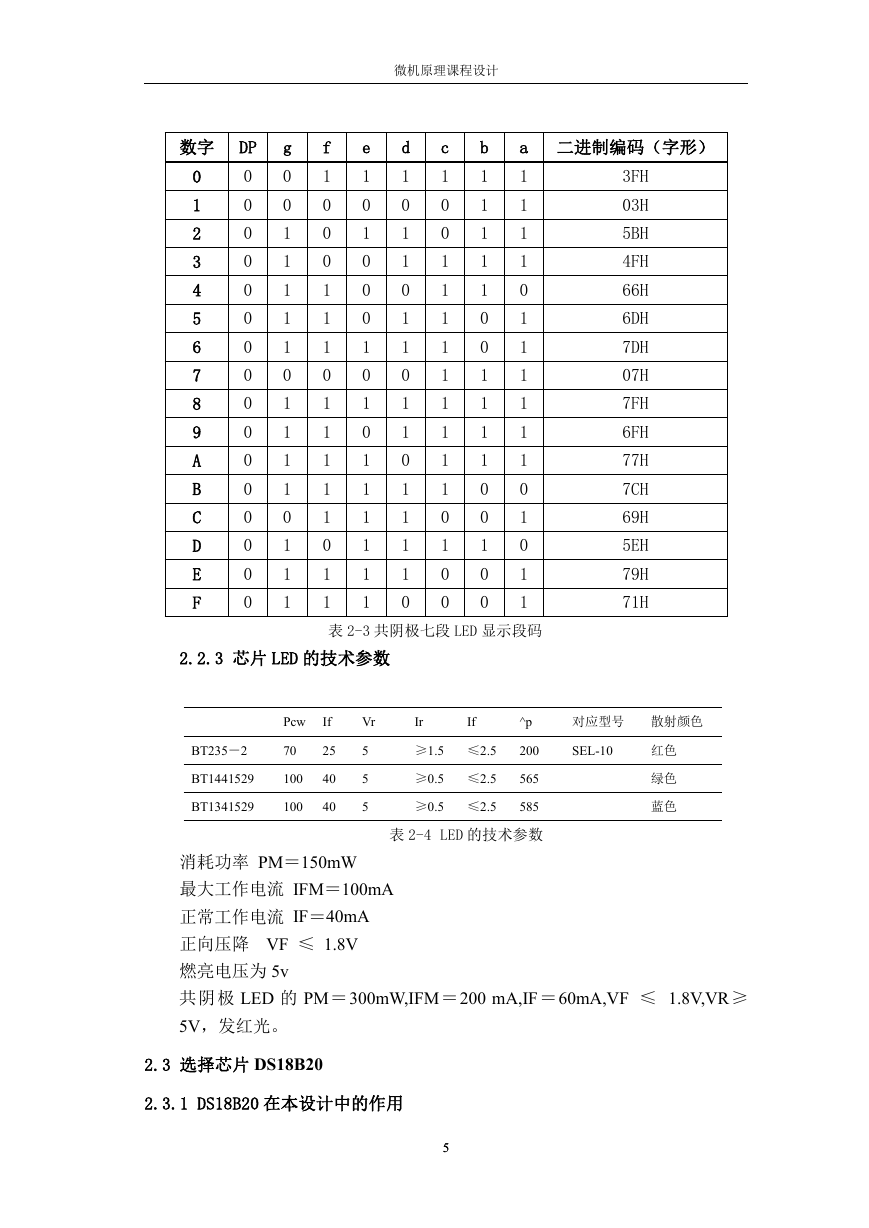 微机原理课程设计

| 数字 | DP | g | f | e | d | c | b | a | 二进制编码（字形） |
|---|---|---|---|---|---|---|---|---|---|
| 0 | 0 | 0 | 1 | 1 | 1 | 1 | 1 | 1 | 3FH |
| 1 | 0 | 0 | 0 | 0 | 0 | 0 | 1 | 1 | 03H |
| 2 | 0 | 1 | 0 | 1 | 1 | 0 | 1 | 1 | 5BH |
| 3 | 0 | 1 | 0 | 0 | 1 | 1 | 1 | 1 | 4FH |
| 4 | 0 | 1 | 1 | 0 | 0 | 1 | 1 | 0 | 66H |
| 5 | 0 | 1 | 1 | 0 | 1 | 1 | 0 | 1 | 6DH |
| 6 | 0 | 1 | 1 | 1 | 1 | 1 | 0 | 1 | 7DH |
| 7 | 0 | 0 | 0 | 0 | 0 | 1 | 1 | 1 | 07H |
| 8 | 0 | 1 | 1 | 1 | 1 | 1 | 1 | 1 | 7FH |
| 9 | 0 | 1 | 1 | 0 | 1 | 1 | 1 | 1 | 6FH |
| A | 0 | 1 | 1 | 1 | 0 | 1 | 1 | 1 | 77H |
| B | 0 | 1 | 1 | 1 | 1 | 1 | 0 | 0 | 7CH |
| C | 0 | 0 | 1 | 1 | 1 | 0 | 0 | 1 | 69H |
| D | 0 | 1 | 0 | 1 | 1 | 1 | 1 | 0 | 5EH |
| E | 0 | 1 | 1 | 1 | 1 | 0 | 0 | 1 | 79H |
| F | 0 | 1 | 1 | 1 | 0 | 0 | 0 | 1 | 71H |

表 2-3 共阴极七段 LED 显示段码

2.2.3 芯片 LED 的技术参数

| | Pcw | If | Vr | Ir | If | ^p | 对应型号 | 散射颜色 |
|---|---|---|---|---|---|---|---|---|
| BT235－2 | 70 | 25 | 5 | ≥1.5 | ≤2.5 | 200 | SEL-10 | 红色 |
| BT1441529 | 100 | 40 | 5 | ≥0.5 | ≤2.5 | 565 | | 绿色 |
| BT1341529 | 100 | 40 | 5 | ≥0.5 | ≤2.5 | 585 | | 蓝色 |

表 2-4 LED 的技术参数

消耗功率 PM＝150mW
最大工作电流 IFM＝100mA
正常工作电流 IF＝40mA
正向压降 VF ≤ 1.8V
燃亮电压为 5v
共阴极 LED 的 PM＝300mW,IFM＝200 mA,IF＝60mA,VF ≤ 1.8V,VR≥5V，发红光。

2.3 选择芯片 DS18B20

2.3.1 DS18B20 在本设计中的作用

5